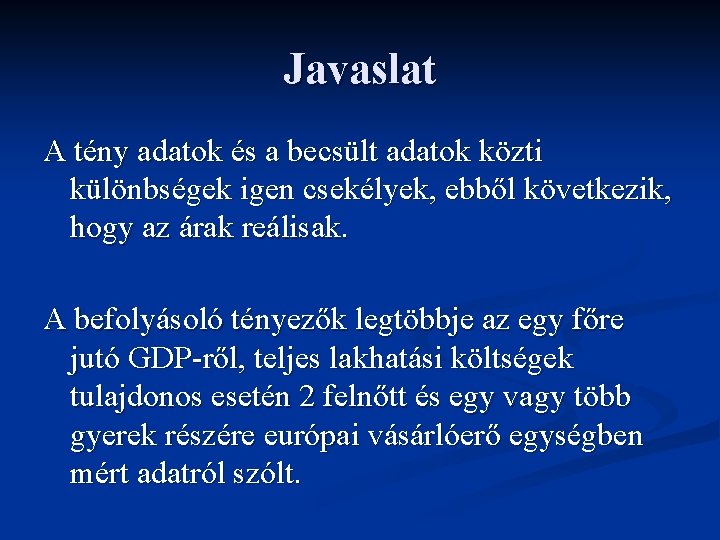 Javaslat

A tény adatok és a becsült adatok közti különbségek igen csekélyek, ebből következik, hogy az árak reálisak.

A befolyásoló tényezők legtöbbje az egy főre jutó GDP-ről, teljes lakhatási költségek tulajdonos esetén 2 felnőtt és egy vagy több gyerek részére európai vásárlóerő egységben mért adatról szólt.